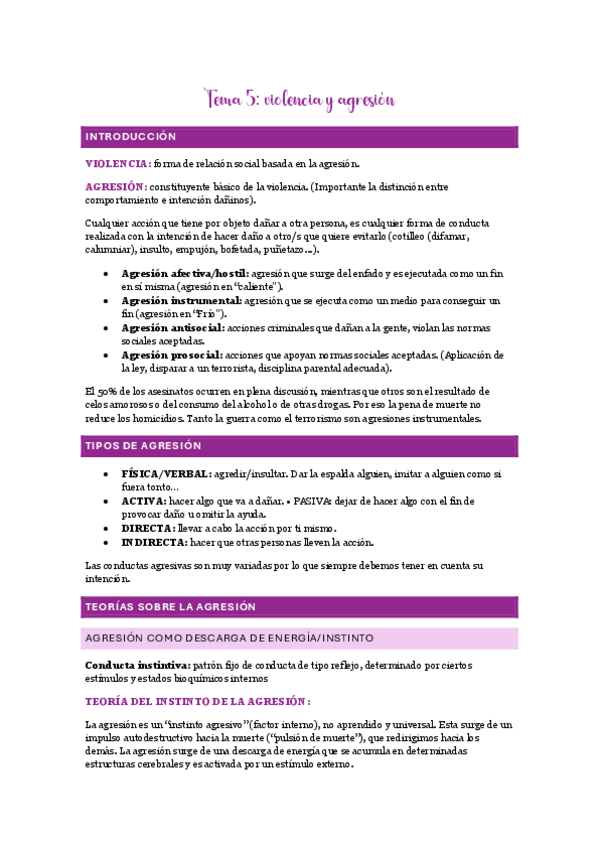 Tema 5: violencia y agresión

INTRODUCCIÓN

VIOLENCIA: forma de relación social basada en la agresión.

AGRESIÓN: constituyente básico de la violencia. (Importante la distinción entre comportamiento e intención dañinos).

Cualquier acción que tiene por objeto dañar a otra persona, es cualquier forma de conducta realizada con la intención de hacer daño a otro/s que quiere evitarlo (cotilleo (difamar, calumniar), insulto, empujón, bofetada, puñetazo...).

• Agresión afectiva/hostil: agresión que surge del enfado y es ejecutada como un fin en sí misma (agresión en "caliente").
• Agresión instrumental: agresión que se ejecuta como un medio para conseguir un fin (agresión en "Frío").
• Agresión antisocial: acciones criminales que dañan a la gente, violan las normas sociales aceptadas.
• Agresión prosocial: acciones que apoyan normas sociales aceptadas. (Aplicación de la ley, disparar a un terrorista, disciplina parental adecuada).

El 50% de los asesinatos ocurren en plena discusión, mientras que otros son el resultado de celos amorosos o del consumo del alcohol o de otras drogas. Por eso la pena de muerte no reduce los homicidios. Tanto la guerra como el terrorismo son agresiones instrumentales.

TIPOS DE AGRESIÓN

• FÍSICA/VERBAL: agredir/insultar. Dar la espalda alguien, imitar a alguien como si fuera tonto...
• ACTIVA: hacer algo que va a dañar. • PASIVA: dejar de hacer algo con el fin de provocar daño u omitir la ayuda.
• DIRECTA: llevar a cabo la acción por ti mismo.
• INDIRECTA: hacer que otras personas lleven la acción.

Las conductas agresivas son muy variadas por lo que siempre debemos tener en cuenta su intención.

TEORÍAS SOBRE LA AGRESIÓN

AGRESIÓN COMO DESCARGA DE ENERGÍA/INSTINTO

Conducta instintiva: patrón fijo de conducta de tipo reflejo, determinado por ciertos estímulos y estados bioquímicos internos

TEORÍA DEL INSTINTO DE LA AGRESIÓN:

La agresión es un "instinto agresivo"(factor interno), no aprendido y universal. Esta surge de un impulso autodestructivo hacia la muerte ("pulsión de muerte"), que redirigimos hacia los demás. La agresión surge de una descarga de energía que se acumula en determinadas estructuras cerebrales y es activada por un estímulo externo.